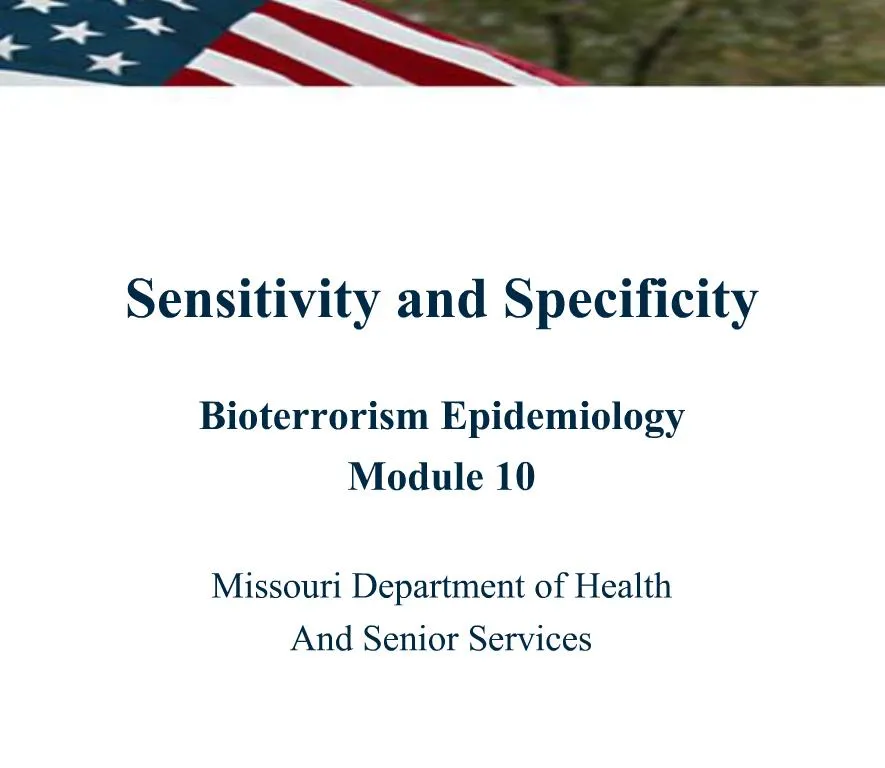 Sensitivity and Specificity

Bioterrorism Epidemiology
Module 10

Missouri Department of Health
And Senior Services